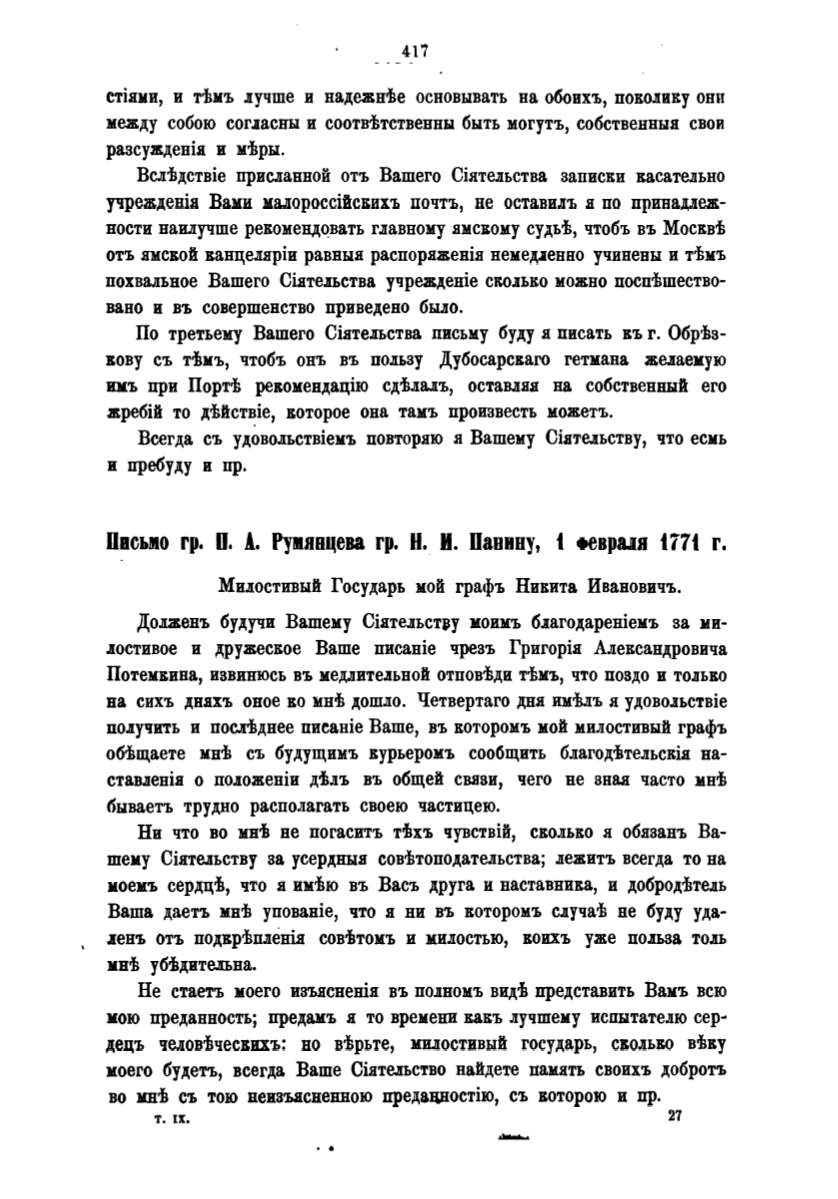 417

стіями, и тѣмъ лучше и надежнѣе основывать на обоихъ, поколику они между собою согласны и соотвѣтственны быть могутъ, собственныя свои разсужденія и мѣры.

Вслѣдствіе присланной отъ Вашего Сіятельства записки касательно учрежденія Вами малороссійскихъ почтъ, не оставилъ я по принадлежности наилучше рекомендовать главному ямскому судьѣ, чтобъ въ Москвѣ отъ ямской канцеляріи равныя распоряженія немедленно учинены и тѣмъ похвальное Вашего Сіятельства учрежденіе сколько можно поспѣшествовано и въ совершенство приведено было.

По третьему Вашего Сіятельства письму буду я писать къ г. Обрѣзкову съ тѣмъ, чтобъ онъ въ пользу Дубосарскаго гетмана желаемую имъ при Портѣ рекомендацію сдѣлалъ, оставляя на собственный его жребій то дѣйствіе, которое она тамъ произвесть можетъ.

Всегда съ удовольствіемъ повторяю я Вашему Сіятельству, что есмь и пребуду и пр.

Письмо гр. П. А. Румянцева гр. Н. И. Панину, 1 февраля 1771 г.

Милостивый Государь мой графъ Никита Ивановичъ.

Долженъ будучи Вашему Сіятельству моимъ благодареніемъ за милостивое и дружеское Ваше писаніе чрезъ Григорія Александровича Потемкина, извинюсь въ медлительной отповѣди тѣмъ, что поздо и только на сихъ дняхъ оное ко мнѣ дошло. Четвертаго дня имѣлъ я удовольствіе получить и послѣднее писаніе Ваше, въ которомъ мой милостивый графъ обѣщаете мнѣ съ будущимъ курьеромъ сообщить благодѣтельскія наставленія о положеніи дѣлъ въ общей связи, чего не зная часто мнѣ бываетъ трудно располагать своею частицею.

Ни что во мнѣ не погаситъ тѣхъ чувствій, сколько я обязанъ Вашему Сіятельству за усердныя совѣтоподательства; лежитъ всегда то на моемъ сердцѣ, что я имѣю въ Васъ друга и наставника, и добродѣтель Ваша даетъ мнѣ упованіе, что я ни въ которомъ случаѣ не буду удаленъ отъ подкрѣпленія совѣтомъ и милостью, коихъ уже польза толь мнѣ убѣдительна.

Не стаетъ моего изъясненія въ полномъ видѣ представить Вамъ всю мою преданность; предамъ я то времени какъ лучшему испытателю сердецъ человѣческихъ: но вѣрьте, милостивый государь, сколько вѣку моего будетъ, всегда Ваше Сіятельство найдете память своихъ добротъ во мнѣ съ тою неизъясненною преданностію, съ которою и пр.

т. IX. 27